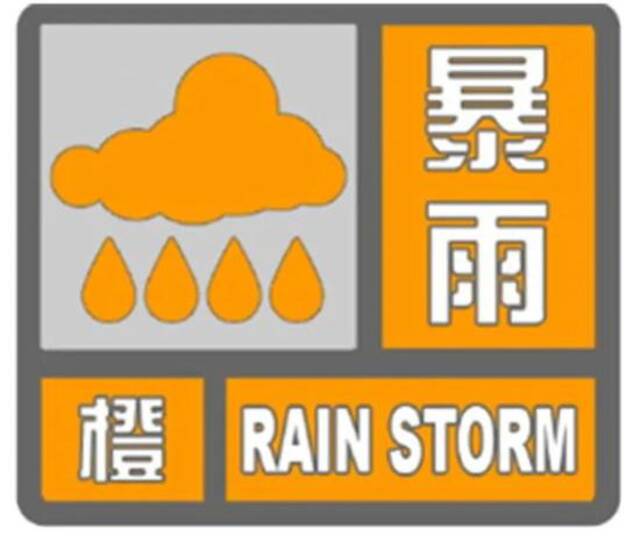 暴雨

橙

RAIN STORM